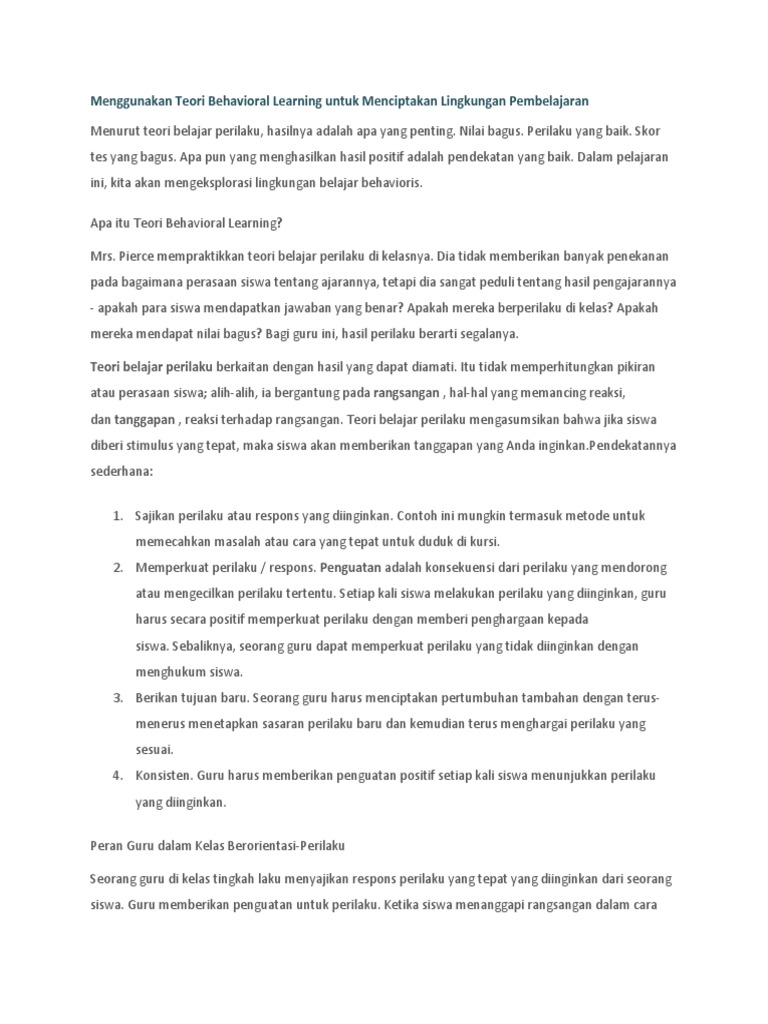 Menggunakan Teori Behavioral Learning untuk Menciptakan Lingkungan Pembelajaran

Menurut teori belajar perilaku, hasilnya adalah apa yang penting. Nilai bagus. Perilaku yang baik. Skor tes yang bagus. Apa pun yang menghasilkan hasil positif adalah pendekatan yang baik. Dalam pelajaran ini, kita akan mengeksplorasi lingkungan belajar behavioris.

Apa itu Teori Behavioral Learning?

Mrs. Pierce mempraktikkan teori belajar perilaku di kelasnya. Dia tidak memberikan banyak penekanan pada bagaimana perasaan siswa tentang ajarannya, tetapi dia sangat peduli tentang hasil pengajarannya - apakah para siswa mendapatkan jawaban yang benar? Apakah mereka berperilaku di kelas? Apakah mereka mendapat nilai bagus? Bagi guru ini, hasil perilaku berarti segalanya.

Teori belajar perilaku berkaitan dengan hasil yang dapat diamati. Itu tidak memperhitungkan pikiran atau perasaan siswa; alih-alih, ia bergantung pada rangsangan , hal-hal yang memancing reaksi, dan tanggapan , reaksi terhadap rangsangan. Teori belajar perilaku mengasumsikan bahwa jika siswa diberi stimulus yang tepat, maka siswa akan memberikan tanggapan yang Anda inginkan.Pendekatannya sederhana:

1. Sajikan perilaku atau respons yang diinginkan. Contoh ini mungkin termasuk metode untuk memecahkan masalah atau cara yang tepat untuk duduk di kursi.
2. Memperkuat perilaku / respons. Penguatan adalah konsekuensi dari perilaku yang mendorong atau mengecilkan perilaku tertentu. Setiap kali siswa melakukan perilaku yang diinginkan, guru harus secara positif memperkuat perilaku dengan memberi penghargaan kepada siswa. Sebaliknya, seorang guru dapat memperkuat perilaku yang tidak diinginkan dengan menghukum siswa.
3. Berikan tujuan baru. Seorang guru harus menciptakan pertumbuhan tambahan dengan terus-menerus menetapkan sasaran perilaku baru dan kemudian terus menghargai perilaku yang sesuai.
4. Konsisten. Guru harus memberikan penguatan positif setiap kali siswa menunjukkan perilaku yang diinginkan.

Peran Guru dalam Kelas Berorientasi-Perilaku

Seorang guru di kelas tingkah laku menyajikan respons perilaku yang tepat yang diinginkan dari seorang siswa. Guru memberikan penguatan untuk perilaku. Ketika siswa menanggapi rangsangan dalam cara